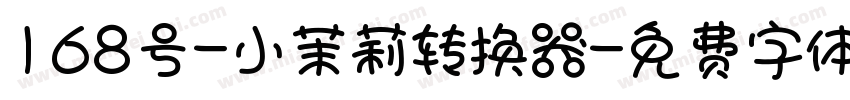 168号-小茉莉转换器-免费字体